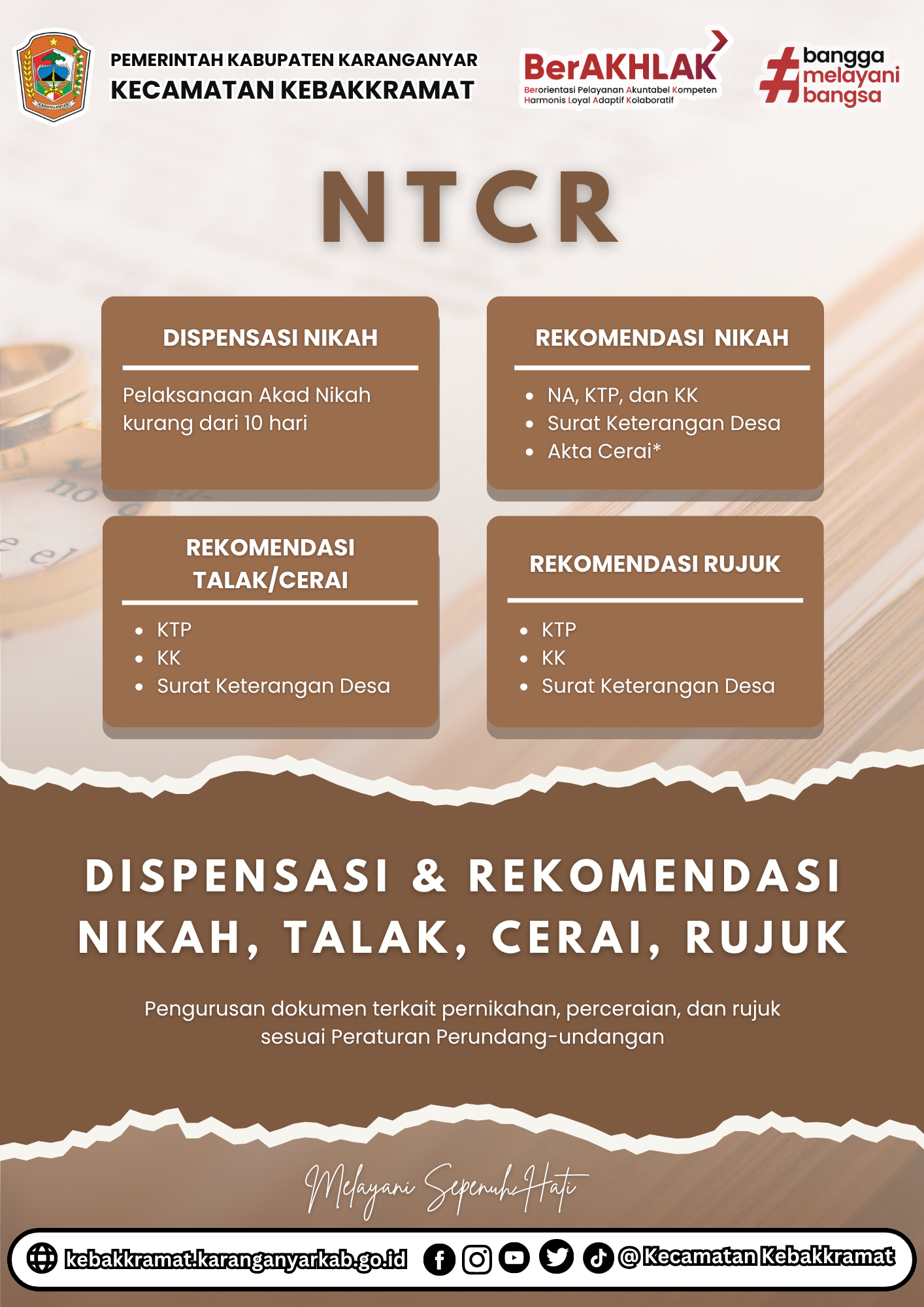 PEMERINTAH KABUPATEN KARANGANYAR
KECAMATAN KEBAKKRAMAT

BerAKHLAK
Berorientasi Pelayanan Akuntabel Kompeten Harmonis Loyal Adaptif Kolaboratif

#bangga melayani bangsa

NTCR

DISPENSASI NIKAH

Pelaksanaan Akad Nikah kurang dari 10 hari

REKOMENDASI NIKAH

• NA, KTP, dan KK
• Surat Keterangan Desa
• Akta Cerai*

REKOMENDASI TALAK/CERAI

• KTP
• KK
• Surat Keterangan Desa

REKOMENDASI RUJUK

• KTP
• KK
• Surat Keterangan Desa

DISPENSASI & REKOMENDASI NIKAH, TALAK, CERAI, RUJUK

Pengurusan dokumen terkait pernikahan, perceraian, dan rujuk sesuai Peraturan Perundang-undangan

Melayani Sepenuh Hati

kebakkramat.karanganyarkab.go.id @Kecamatan Kebakkramat